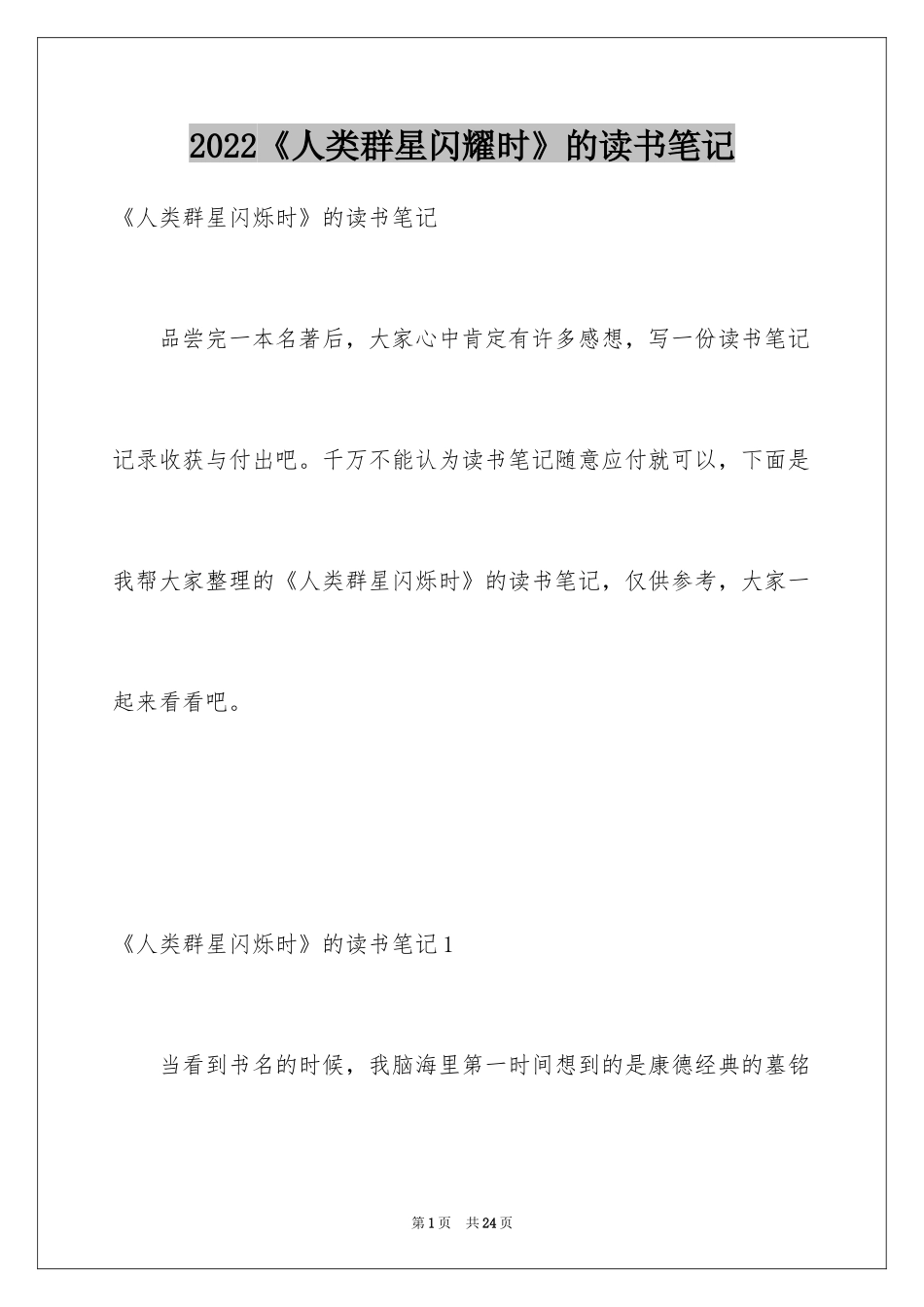 2022《人类群星闪耀时》的读书笔记

《人类群星闪烁时》的读书笔记

品尝完一本名著后，大家心中肯定有许多感想，写一份读书笔记记录收获与付出吧。千万不能认为读书笔记随意应付就可以，下面是我帮大家整理的《人类群星闪烁时》的读书笔记，仅供参考，大家一起来看看吧。

《人类群星闪烁时》的读书笔记1

当看到书名的时候，我脑海里第一时间想到的是康德经典的墓铭

第1页 共24页